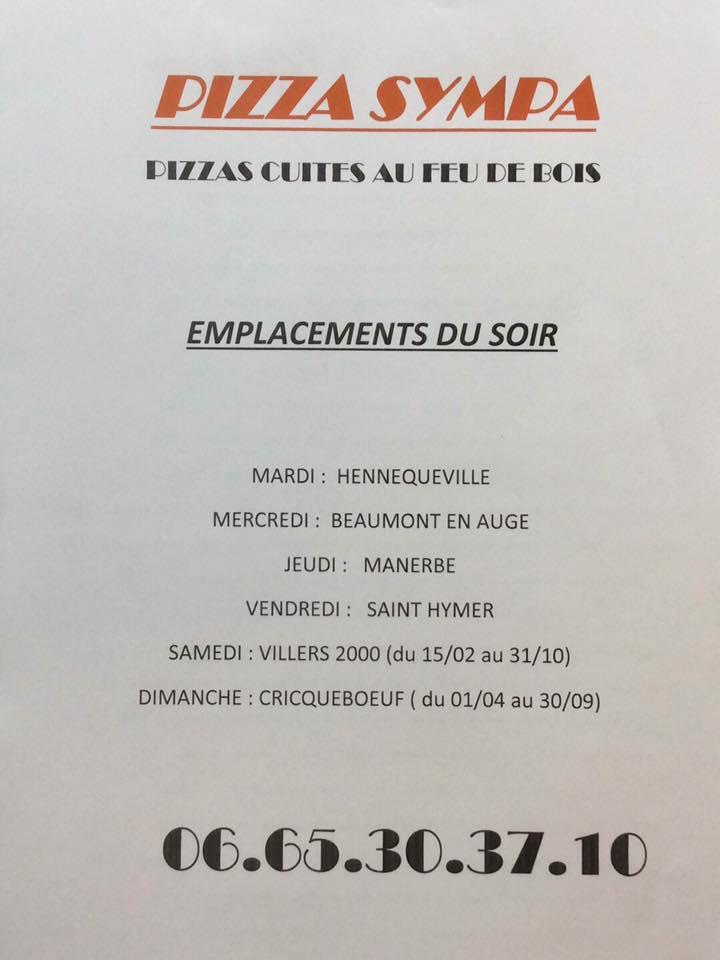 PIZZA SYMPA

PIZZAS CUITES AU FEU DE BOIS

EMPLACEMENTS DU SOIR

MARDI : HENNEQUEVILLE

MERCREDI : BEAUMONT EN AUGE

JEUDI : MANERBE

VENDREDI : SAINT HYMER

SAMEDI : VILLERS 2000 (du 15/02 au 31/10)

DIMANCHE : CRICQUEBOEUF ( du 01/04 au 30/09)

06.65.30.37.10